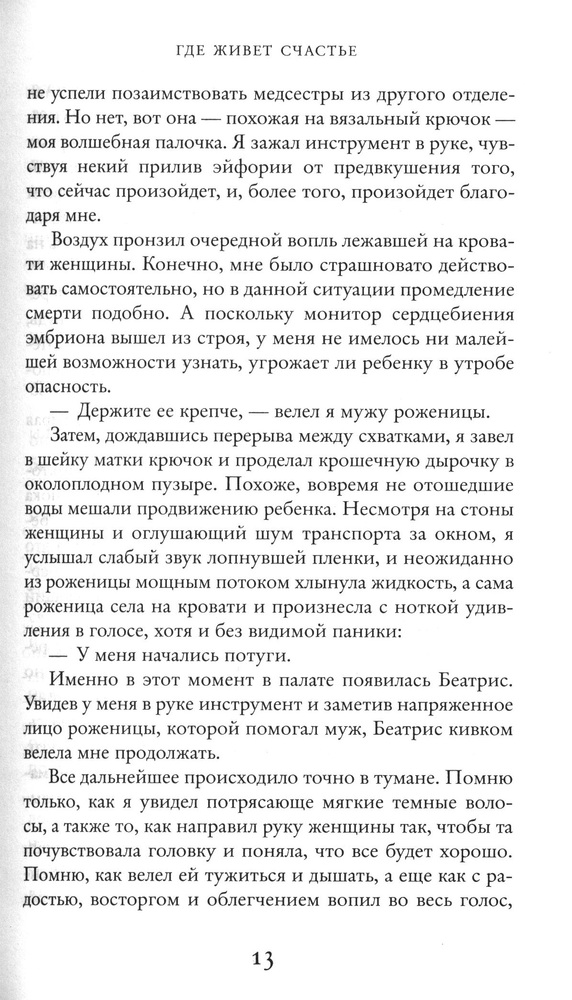 ГДЕ ЖИВЕТ СЧАСТЬЕ

не успели позаимствовать медсестры из другого отделения. Но нет, вот она — похожая на вязальный крючок — моя волшебная палочка. Я зажал инструмент в руке, чувствуя некий прилив эйфории от предвкушения того, что сейчас произойдет, и, более того, произойдет благодаря мне.

Воздух пронзил очередной вопль лежавшей на кровати женщины. Конечно, мне было страшновато действовать самостоятельно, но в данной ситуации промедление смерти подобно. А поскольку монитор сердцебиения эмбриона вышел из строя, у меня не имелось ни малейшей возможности узнать, угрожает ли ребенку в утробе опасность.

— Держите ее крепче, — велел я мужу роженицы.

Затем, дождавшись перерыва между схватками, я завел в шейку матки крючок и проделал крошечную дырочку в околоплодном пузыре. Похоже, вовремя не отошедшие воды мешали продвижению ребенка. Несмотря на стоны женщины и оглушающий шум транспорта за окном, я услышал слабый звук лопнувшей пленки, и неожиданно из роженицы мощным потоком хлынула жидкость, а сама роженица села на кровати и произнесла с ноткой удивления в голосе, хотя и без видимой паники:

— У меня начались потуги.

Именно в этот момент в палате появилась Беатрис. Увидев у меня в руке инструмент и заметив напряженное лицо роженицы, которой помогал муж, Беатрис кивком велела мне продолжать.

Все дальнейшее происходило точно в тумане. Помню только, как я увидел потрясающе мягкие темные волосы, а также то, как направил руку женщины так, чтобы та почувствовала головку и поняла, что все будет хорошо. Помню, как велел ей тужиться и дышать, а еще как с радостью, восторгом и облегчением вопил во весь голос,

13